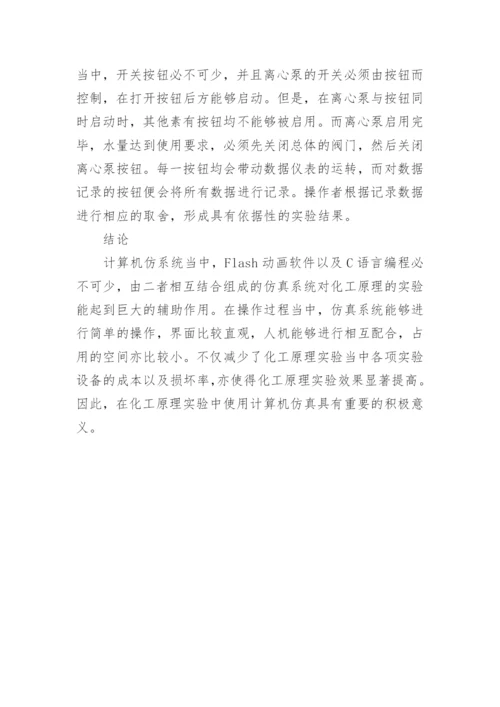 当中，开关按钮必不可少，并且离心泵的开关必须由按钮而控制，在打开按钮后方能够启动。但是，在离心泵与按钮同时启动时，其他素有按钮均不能够被启用。而离心泵启用完毕，水量达到使用要求，必须先关闭总体的阀门，然后关闭离心泵按钮。每一按钮均会带动数据仪表的运转，而对数据记录的按钮便会将所有数据进行记录。操作者根据记录数据进行相应的取舍，形成具有依据性的实验结果。

结论

计算机仿系统当中，Flash 动画软件以及 C 语言编程必不可少，由二者相互结合组成的仿真系统对化工原理的实验能起到巨大的辅助作用。在操作过程当中，仿真系统能够进行简单的操作，界面比较直观，人机能够进行相互配合，占用的空间亦比较小。不仅减少了化工原理实验当中各项实验设备的成本以及损坏率，亦使得化工原理实验效果显著提高。因此，在化工原理实验中使用计算机仿真具有重要的积极意义。